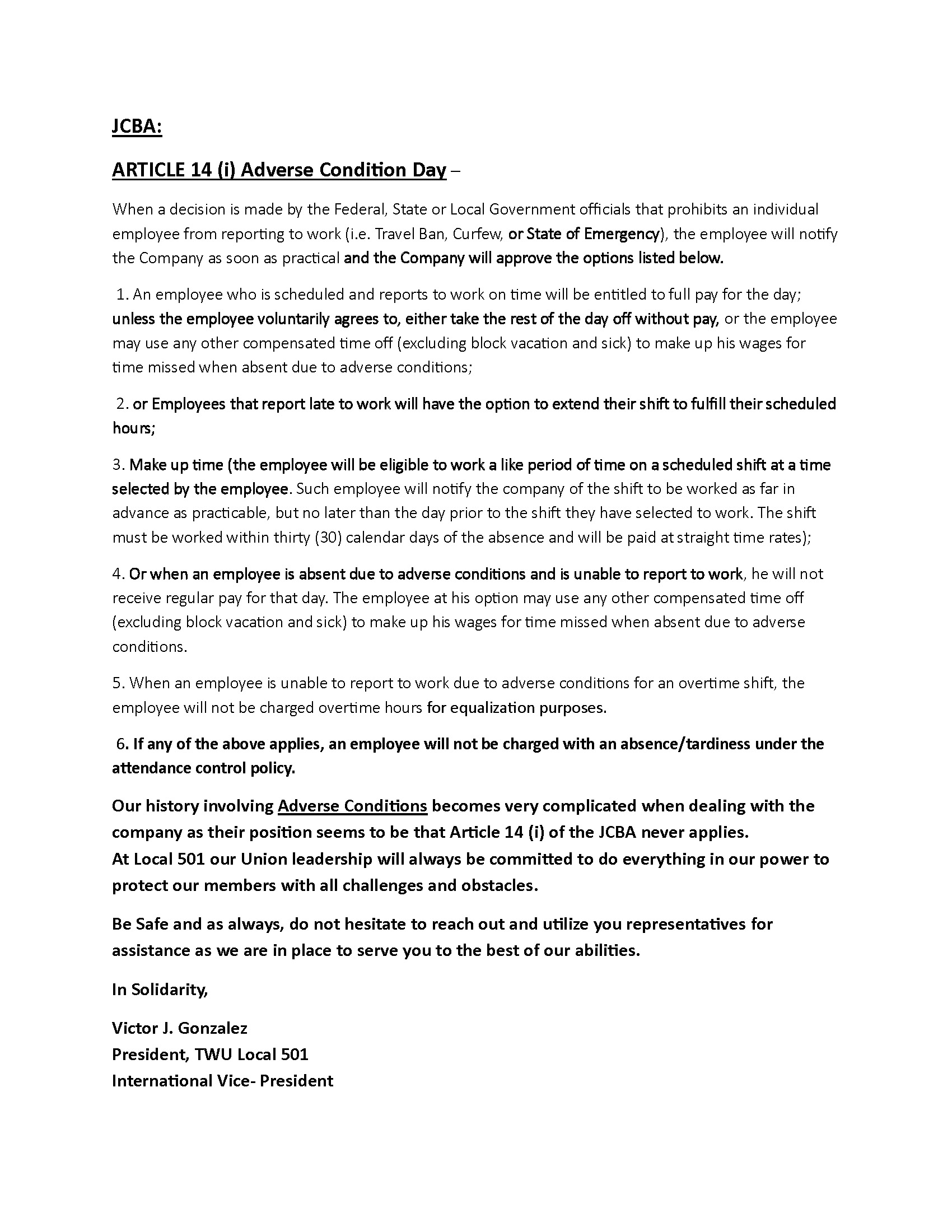 JCBA:

ARTICLE 14 (i) Adverse Condition Day –

When a decision is made by the Federal, State or Local Government officials that prohibits an individual employee from reporting to work (i.e. Travel Ban, Curfew, or State of Emergency), the employee will notify the Company as soon as practical and the Company will approve the options listed below.

1. An employee who is scheduled and reports to work on time will be entitled to full pay for the day; unless the employee voluntarily agrees to, either take the rest of the day off without pay, or the employee may use any other compensated time off (excluding block vacation and sick) to make up his wages for time missed when absent due to adverse conditions;

2. or Employees that report late to work will have the option to extend their shift to fulfill their scheduled hours;

3. Make up time (the employee will be eligible to work a like period of time on a scheduled shift at a time selected by the employee. Such employee will notify the company of the shift to be worked as far in advance as practicable, but no later than the day prior to the shift they have selected to work. The shift must be worked within thirty (30) calendar days of the absence and will be paid at straight time rates);

4. Or when an employee is absent due to adverse conditions and is unable to report to work, he will not receive regular pay for that day. The employee at his option may use any other compensated time off (excluding block vacation and sick) to make up his wages for time missed when absent due to adverse conditions.

5. When an employee is unable to report to work due to adverse conditions for an overtime shift, the employee will not be charged overtime hours for equalization purposes.

6. If any of the above applies, an employee will not be charged with an absence/tardiness under the attendance control policy.

Our history involving Adverse Conditions becomes very complicated when dealing with the company as their position seems to be that Article 14 (i) of the JCBA never applies.
At Local 501 our Union leadership will always be committed to do everything in our power to protect our members with all challenges and obstacles.

Be Safe and as always, do not hesitate to reach out and utilize you representatives for assistance as we are in place to serve you to the best of our abilities.

In Solidarity,

Victor J. Gonzalez
President, TWU Local 501
International Vice- President